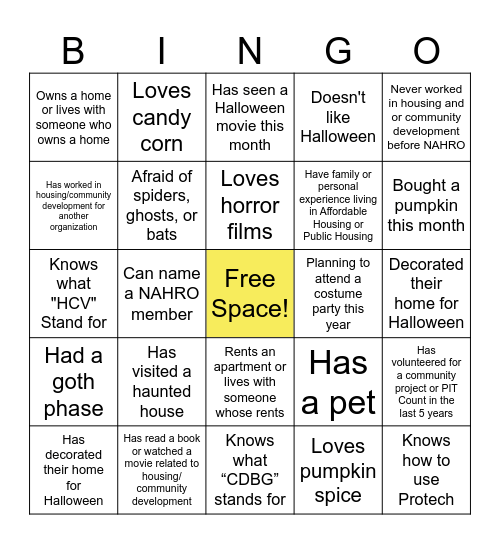 | B | I | N | G | O |
|---|---|---|---|---|
| Owns a home or lives with someone who owns a home | Loves candy corn | Has seen a Halloween movie this month | Doesn't like Halloween | Never worked in housing and or community development before NAHRO |
| Has worked in housing/community development for another organization | Afraid of spiders, ghosts, or bats | Loves horror films | Have family or personal experience living in Affordable Housing or Public Housing | Bought a pumpkin this month |
| Knows what "HCV" Stand for | Can name a NAHRO member | Free Space! | Planning to attend a costume party this year | Decorated their home for Halloween |
| Had a goth phase | Has visited a haunted house | Rents an apartment or lives with someone whose rents | Has a pet | Has volunteered for a community project or PIT Count in the last 5 years |
| Has decorated their home for Halloween | Has read a book or watched a movie related to housing/ community development | Knows what “CDBG” stands for | Loves pumpkin spice | Knows how to use Protech |